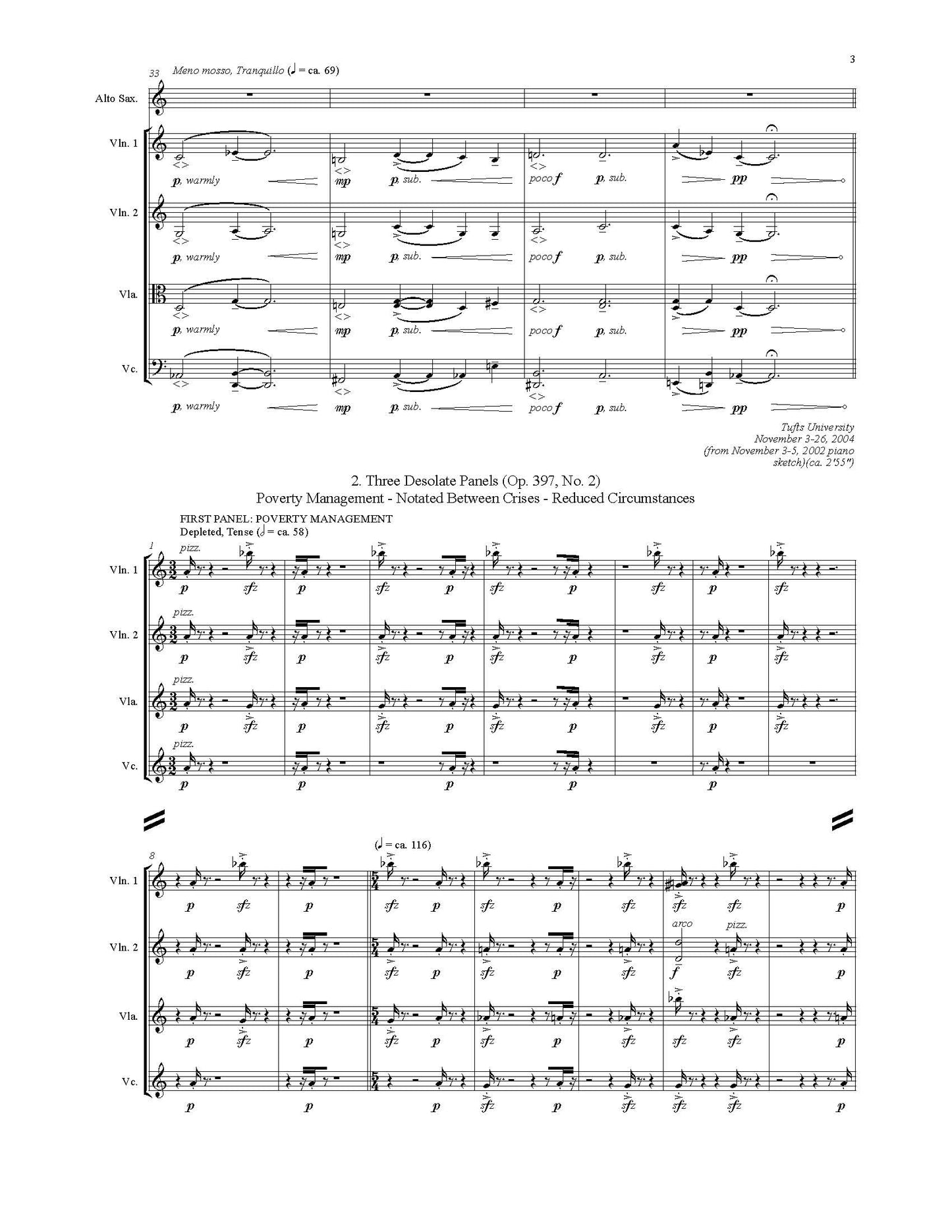 3

33 Meno mosso, Tranquillo (♩ = ca. 69)

Alto Sax.

Vln. 1
p, warmly mp p, sub. poco f p, sub. pp

Vln. 2
p, warmly mp p, sub. poco f p, sub. pp

Vla.
p, warmly mp p, sub. poco f p, sub. pp

Vc.
p, warmly mp p, sub. poco f p, sub. pp

Tufts University
November 3-26, 2004
(from November 3-5, 2002 piano sketch)(ca. 2'55")

2. Three Desolate Panels (Op. 397, No. 2)
Poverty Management - Notated Between Crises - Reduced Circumstances

FIRST PANEL: POVERTY MANAGEMENT
Depleted, Tense (𝅗𝅥 = ca. 58)

1

Vln. 1
pizz.
p sfz p sfz p sfz p sfz p sfz

Vln. 2
pizz.
p sfz p sfz p sfz p sfz p sfz

Vla.
pizz.
p sfz p sfz p sfz p sfz p sfz

Vc.
pizz.
p p p p p

8 (♩ = ca. 116)

Vln. 1
p sfz p sfz p sfz p sfz sfz sfz p

Vln. 2
arco pizz.
p sfz p sfz p sfz p sfz f sfz p

Vla.
p sfz p sfz p sfz p sfz sfz sfz p

Vc.
p p p sfz p sfz sfz sfz p